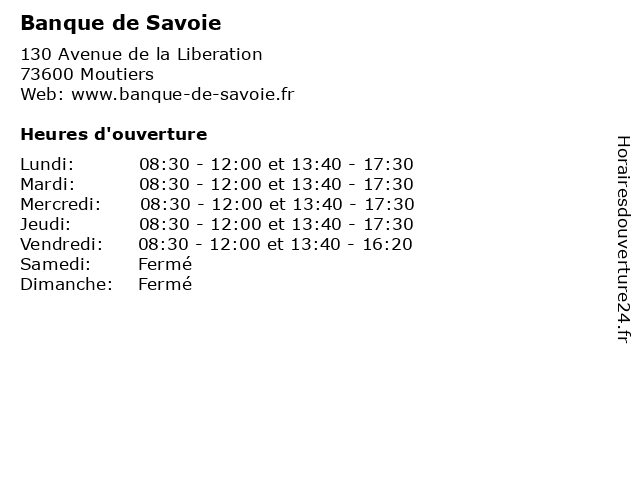 Banque de Savoie

130 Avenue de la Liberation
73600 Moutiers
Web: www.banque-de-savoie.fr

Heures d'ouverture

| | |
|---|---|
| Lundi: | 08:30 - 12:00 et 13:40 - 17:30 |
| Mardi: | 08:30 - 12:00 et 13:40 - 17:30 |
| Mercredi: | 08:30 - 12:00 et 13:40 - 17:30 |
| Jeudi: | 08:30 - 12:00 et 13:40 - 17:30 |
| Vendredi: | 08:30 - 12:00 et 13:40 - 16:20 |
| Samedi: | Fermé |
| Dimanche: | Fermé |

Horairesdouverture24.fr